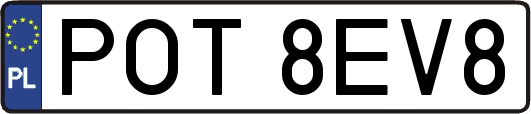 PL
POT 8EV8